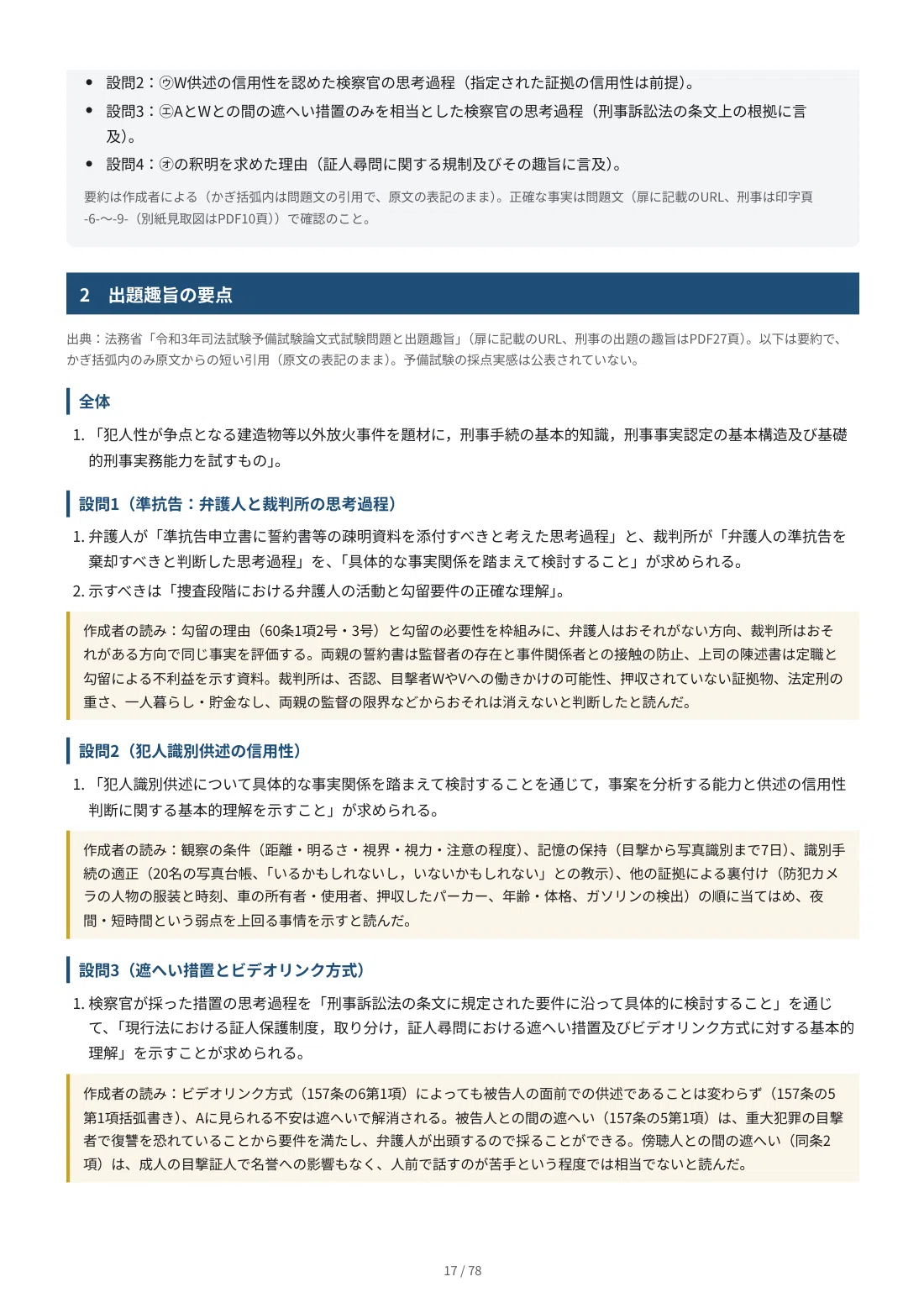 • 設問2：㋒W供述の信用性を認めた検察官の思考過程（指定された証拠の信用性は前提）。
• 設問3：㋓AとWとの間の遮へい措置のみを相当とした検察官の思考過程（刑事訴訟法の条文上の根拠に言及）。
• 設問4：㋔の釈明を求めた理由（証人尋問に関する規制及びその趣旨に言及）。

要約は作成者による（かぎ括弧内は問題文の引用で、原文の表記のまま）。正確な事実は問題文（扉に記載のURL、刑事は印字頁-6-〜-9-（別紙見取図はPDF10頁））で確認のこと。

2 出題趣旨の要点

出典：法務省「令和3年司法試験予備試験論文式試験問題と出題趣旨」（扉に記載のURL、刑事の出題の趣旨はPDF27頁）。以下は要約で、かぎ括弧内のみ原文からの短い引用（原文の表記のまま）。予備試験の採点実感は公表されていない。

全体

1.「犯人性が争点となる建造物等以外放火事件を題材に，刑事手続の基本的知識，刑事事実認定の基本構造及び基礎的刑事実務能力を試すもの」。

設問1（準抗告：弁護人と裁判所の思考過程）

1.弁護人が「準抗告申立書に誓約書等の疎明資料を添付すべきと考えた思考過程」と、裁判所が「弁護人の準抗告を棄却すべきと判断した思考過程」を、「具体的な事実関係を踏まえて検討すること」が求められる。
2.示すべきは「捜査段階における弁護人の活動と勾留要件の正確な理解」。

作成者の読み：勾留の理由（60条1項2号・3号）と勾留の必要性を枠組みに、弁護人はおそれがない方向、裁判所はおそれがある方向で同じ事実を評価する。両親の誓約書は監督者の存在と事件関係者との接触の防止、上司の陳述書は定職と勾留による不利益を示す資料。裁判所は、否認、目撃者WやVへの働きかけの可能性、押収されていない証拠物、法定刑の重さ、一人暮らし・貯金なし、両親の監督の限界などからおそれは消えないと判断したと読んだ。

設問2（犯人識別供述の信用性）

1.「犯人識別供述について具体的な事実関係を踏まえて検討することを通じて，事案を分析する能力と供述の信用性判断に関する基本的理解を示すこと」が求められる。

作成者の読み：観察の条件（距離・明るさ・視界・視力・注意の程度）、記憶の保持（目撃から写真識別まで7日）、識別手続の適正（20名の写真台帳、「いるかもしれないし，いないかもしれない」との教示）、他の証拠による裏付け（防犯カメラの人物の服装と時刻、車の所有者・使用者、押収したパーカー、年齢・体格、ガソリンの検出）の順に当てはめ、夜間・短時間という弱点を上回る事情を示すと読んだ。

設問3（遮へい措置とビデオリンク方式）

1.検察官が採った措置の思考過程を「刑事訴訟法の条文に規定された要件に沿って具体的に検討すること」を通じて、「現行法における証人保護制度，取り分け，証人尋問における遮へい措置及びビデオリンク方式に対する基本的理解」を示すことが求められる。

作成者の読み：ビデオリンク方式（157条の6第1項）によっても被告人の面前での供述であることは変わらず（157条の5第1項括弧書き）、Aに見られる不安は遮へいで解消される。被告人との間の遮へい（157条の5第1項）は、重大犯罪の目撃者で復讐を恐れていることから要件を満たし、弁護人が出頭するので採ることができる。傍聴人との間の遮へい（同条2項）は、成人の目撃証人で名誉への影響もなく、人前で話すのが苦手という程度では相当でないと読んだ。

17 / 78